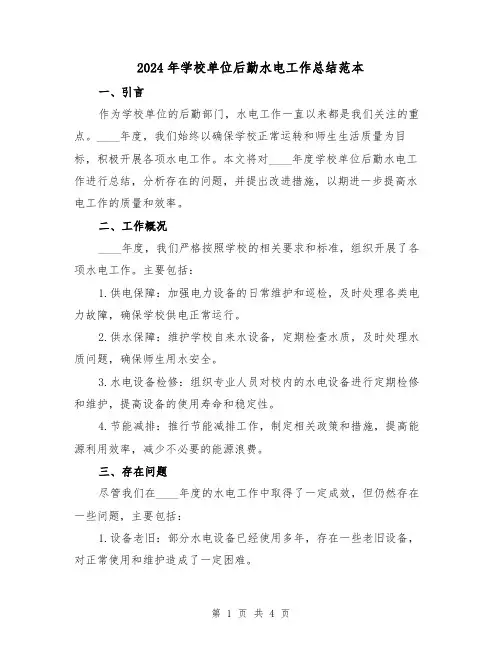 2024年学校单位后勤水电工作总结范本

一、引言

作为学校单位的后勤部门，水电工作一直以来都是我们关注的重点。____年度，我们始终以确保学校正常运转和师生生活质量为目标，积极开展各项水电工作。本文将对____年度学校单位后勤水电工作进行总结，分析存在的问题，并提出改进措施，以期进一步提高水电工作的质量和效率。

二、工作概况

____年度，我们严格按照学校的相关要求和标准，组织开展了各项水电工作。主要包括：

1.供电保障：加强电力设备的日常维护和巡检，及时处理各类电力故障，确保学校供电正常运行。

2.供水保障：维护学校自来水设备，定期检查水质，及时处理水质问题，确保师生用水安全。

3.水电设备检修：组织专业人员对校内的水电设备进行定期检修和维护，提高设备的使用寿命和稳定性。

4.节能减排：推行节能减排工作，制定相关政策和措施，提高能源利用效率，减少不必要的能源浪费。

三、存在问题

尽管我们在____年度的水电工作中取得了一定成效，但仍然存在一些问题，主要包括：

1.设备老旧：部分水电设备已经使用多年，存在一些老旧设备，对正常使用和维护造成了一定困难。

第 1 页 共 4 页